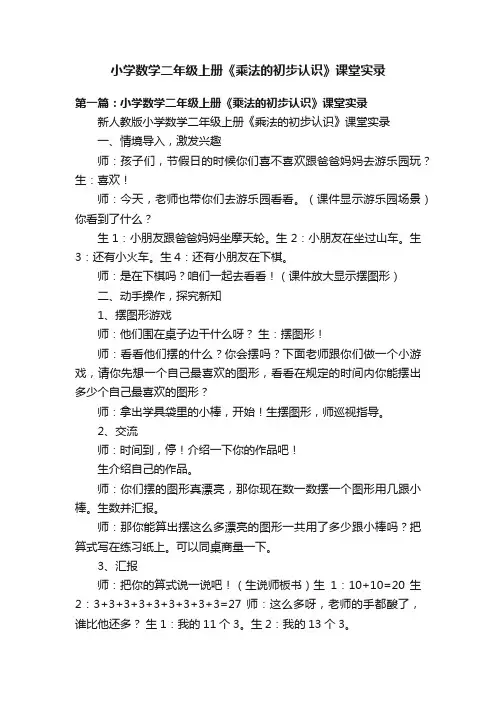 小学数学二年级上册《乘法的初步认识》课堂实录

第一篇：小学数学二年级上册《乘法的初步认识》课堂实录

新人教版小学数学二年级上册《乘法的初步认识》课堂实录

一、情境导入，激发兴趣

师：孩子们，节假日的时候你们喜不喜欢跟爸爸妈妈去游乐园玩？生：喜欢！

师：今天，老师也带你们去游乐园看看。（课件显示游乐园场景）你看到了什么？

生 1：小朋友跟爸爸妈妈坐摩天轮。生 2：小朋友在坐过山车。生 3：还有小火车。生 4：还有小朋友在下棋。

师：是在下棋吗？咱们一起去看看！（课件放大显示摆图形）

二、动手操作，探究新知

1、摆图形游戏

师：他们围在桌子边干什么呀？ 生：摆图形！

师：看看他们摆的什么？你会摆吗？下面老师跟你们做一个小游戏，请你先想一个自己最喜欢的图形，看看在规定的时间内你能摆出多少个自己最喜欢的图形？

师：拿出学具袋里的小棒，开始！生摆图形，师巡视指导。

2、交流

师：时间到，停！介绍一下你的作品吧！

生介绍自己的作品。

师：你们摆的图形真漂亮，那你现在数一数摆一个图形用几跟小棒。生数并汇报。

师：那你能算出摆这么多漂亮的图形一共用了多少跟小棒吗？把算式写在练习纸上。可以同桌商量一下。

3、汇报

师：把你的算式说一说吧！（生说师板书）生 1：10+10=20 生 2：3+3+3+3+3+3+3+3+3=27 师：这么多呀，老师的手都酸了，谁比他还多？ 生 1：我的 11 个 3。生 2：我的 13 个 3。